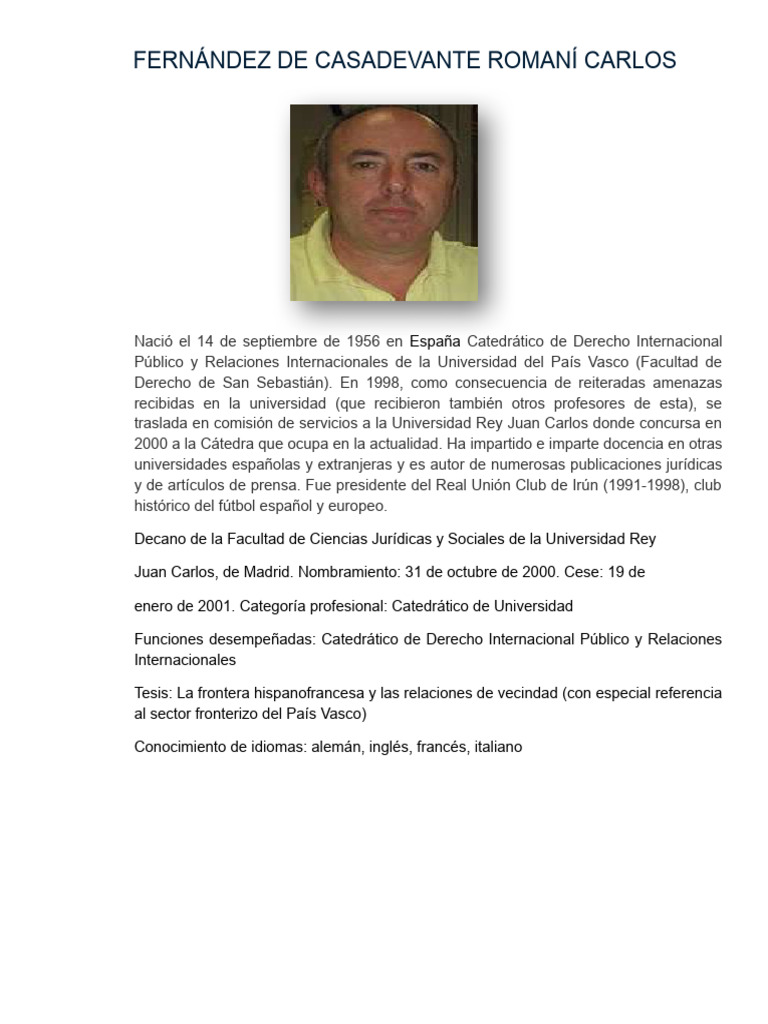 FERNÁNDEZ DE CASADEVANTE ROMANÍ CARLOS

Nació el 14 de septiembre de 1956 en España Catedrático de Derecho Internacional Público y Relaciones Internacionales de la Universidad del País Vasco (Facultad de Derecho de San Sebastián). En 1998, como consecuencia de reiteradas amenazas recibidas en la universidad (que recibieron también otros profesores de esta), se traslada en comisión de servicios a la Universidad Rey Juan Carlos donde concursa en 2000 a la Cátedra que ocupa en la actualidad. Ha impartido e imparte docencia en otras universidades españolas y extranjeras y es autor de numerosas publicaciones jurídicas y de artículos de prensa. Fue presidente del Real Unión Club de Irún (1991-1998), club histórico del fútbol español y europeo.

Decano de la Facultad de Ciencias Jurídicas y Sociales de la Universidad Rey

Juan Carlos, de Madrid. Nombramiento: 31 de octubre de 2000. Cese: 19 de

enero de 2001. Categoría profesional: Catedrático de Universidad

Funciones desempeñadas: Catedrático de Derecho Internacional Público y Relaciones Internacionales

Tesis: La frontera hispanofrancesa y las relaciones de vecindad (con especial referencia al sector fronterizo del País Vasco)

Conocimiento de idiomas: alemán, inglés, francés, italiano